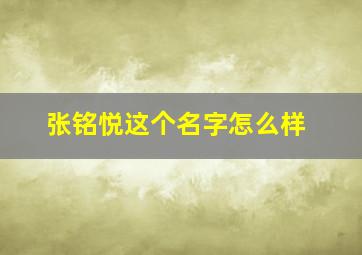 张铭悦这个名字怎么样